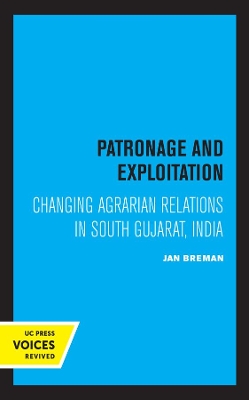 PATRONAGE AND EXPLOITATION

CHANGING AGRARIAN RELATIONS IN SOUTH GUJARAT, INDIA

JAN BREMAN

UC PRESS
VOICES
REVIVED